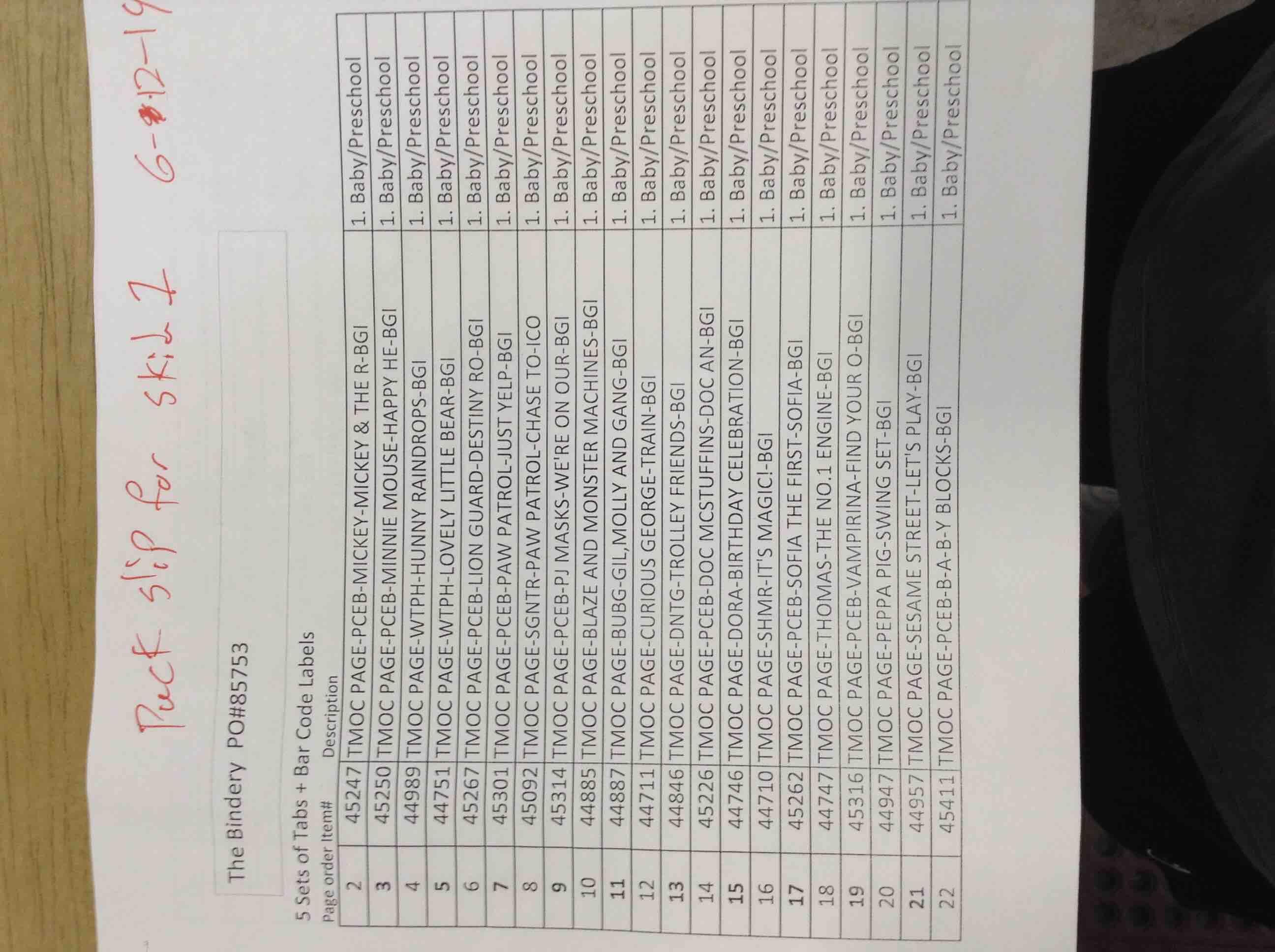 Pack slip for skid 1 6-12-19

The Bindery PO#85753

5 Sets of Tabs + Bar Code Labels

| Page order | Item# | Description | |
|---|---|---|---|
| 2 | 45247 | TMOC PAGE-PCEB-MICKEY-MICKEY & THE R-BGI | 1. Baby/Preschool |
| 3 | 45250 | TMOC PAGE-PCEB-MINNIE MOUSE-HAPPY HE-BGI | 1. Baby/Preschool |
| 4 | 44989 | TMOC PAGE-WTPH-HUNNY RAINDROPS-BGI | 1. Baby/Preschool |
| 5 | 44751 | TMOC PAGE-WTPH-LOVELY LITTLE BEAR-BGI | 1. Baby/Preschool |
| 6 | 45267 | TMOC PAGE-PCEB-LION GUARD-DESTINY RO-BGI | 1. Baby/Preschool |
| 7 | 45301 | TMOC PAGE-PCEB-PAW PATROL-JUST YELP-BGI | 1. Baby/Preschool |
| 8 | 45092 | TMOC PAGE-SGNTR-PAW PATROL-CHASE TO-ICO | 1. Baby/Preschool |
| 9 | 45314 | TMOC PAGE-PCEB-PJ MASKS-WE'RE ON OUR-BGI | 1. Baby/Preschool |
| 10 | 44885 | TMOC PAGE-BLAZE AND MONSTER MACHINES-BGI | 1. Baby/Preschool |
| 11 | 44887 | TMOC PAGE-BUBG-GIL,MOLLY AND GANG-BGI | 1. Baby/Preschool |
| 12 | 44711 | TMOC PAGE-CURIOUS GEORGE-TRAIN-BGI | 1. Baby/Preschool |
| 13 | 44846 | TMOC PAGE-DNTG-TROLLEY FRIENDS-BGI | 1. Baby/Preschool |
| 14 | 45226 | TMOC PAGE-PCEB-DOC MCSTUFFINS-DOC AN-BGI | 1. Baby/Preschool |
| 15 | 44746 | TMOC PAGE-DORA-BIRTHDAY CELEBRATION-BGI | 1. Baby/Preschool |
| 16 | 44710 | TMOC PAGE-SHMR-IT'S MAGIC!-BGI | 1. Baby/Preschool |
| 17 | 45262 | TMOC PAGE-PCEB-SOFIA THE FIRST-SOFIA-BGI | 1. Baby/Preschool |
| 18 | 44747 | TMOC PAGE-THOMAS-THE NO.1 ENGINE-BGI | 1. Baby/Preschool |
| 19 | 45316 | TMOC PAGE-PCEB-VAMPIRINA-FIND YOUR O-BGI | 1. Baby/Preschool |
| 20 | 44947 | TMOC PAGE-PEPPA PIG-SWING SET-BGI | 1. Baby/Preschool |
| 21 | 44957 | TMOC PAGE-SESAME STREET-LET'S PLAY-BGI | 1. Baby/Preschool |
| 22 | 45411 | TMOC PAGE-PCEB-B-A-B-Y BLOCKS-BGI | 1. Baby/Preschool |